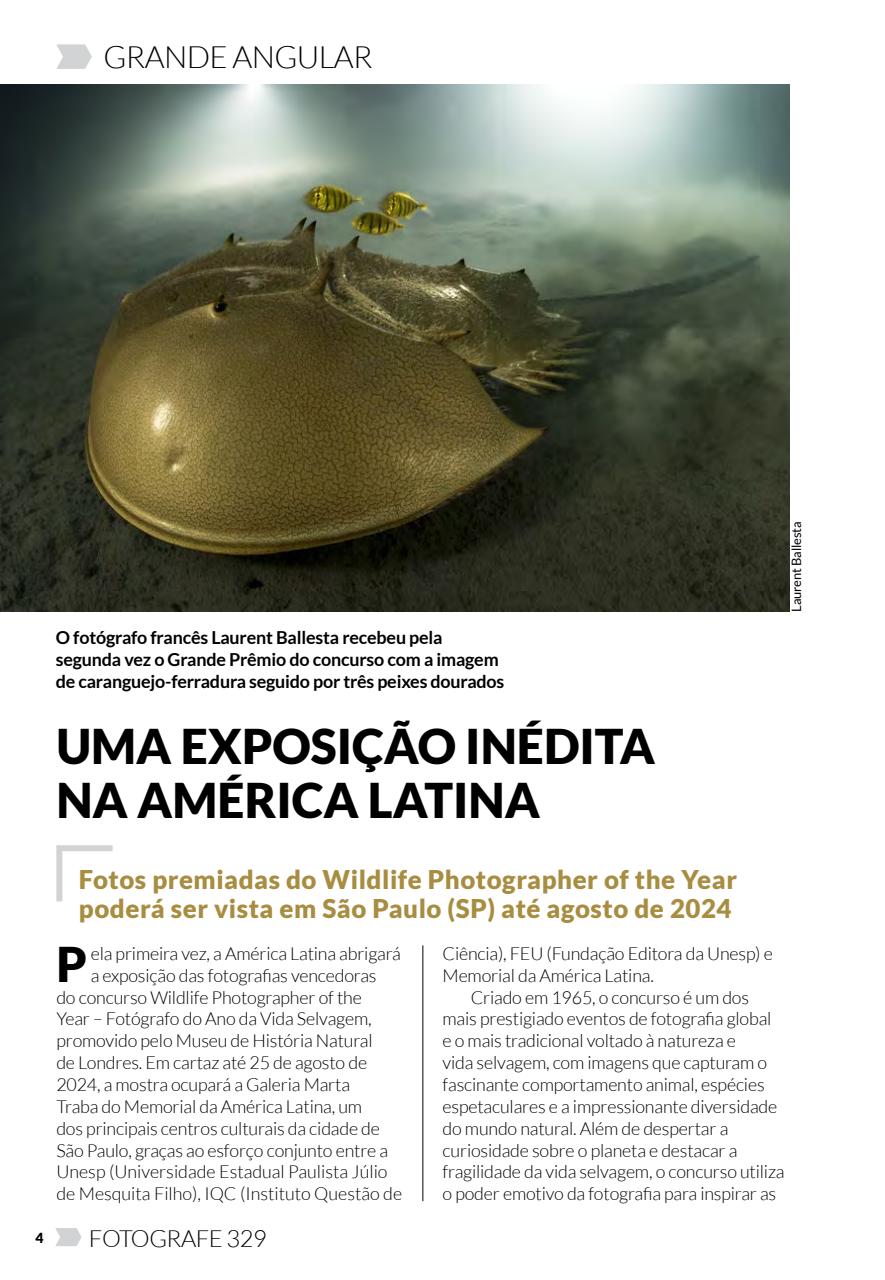 GRANDE ANGULAR

Laurent Ballesta

O fotógrafo francês Laurent Ballesta recebeu pela segunda vez o Grande Prêmio do concurso com a imagem de caranguejo-ferradura seguido por três peixes dourados

UMA EXPOSIÇÃO INÉDITA NA AMÉRICA LATINA

Fotos premiadas do Wildlife Photographer of the Year poderá ser vista em São Paulo (SP) até agosto de 2024

Pela primeira vez, a América Latina abrigará a exposição das fotografias vencedoras do concurso Wildlife Photographer of the Year – Fotógrafo do Ano da Vida Selvagem, promovido pelo Museu de História Natural de Londres. Em cartaz até 25 de agosto de 2024, a mostra ocupará a Galeria Marta Traba do Memorial da América Latina, um dos principais centros culturais da cidade de São Paulo, graças ao esforço conjunto entre a Unesp (Universidade Estadual Paulista Júlio de Mesquita Filho), IQC (Instituto Questão de Ciência), FEU (Fundação Editora da Unesp) e Memorial da América Latina.

Criado em 1965, o concurso é um dos mais prestigiado eventos de fotografia global e o mais tradicional voltado à natureza e vida selvagem, com imagens que capturam o fascinante comportamento animal, espécies espetaculares e a impressionante diversidade do mundo natural. Além de despertar a curiosidade sobre o planeta e destacar a fragilidade da vida selvagem, o concurso utiliza o poder emotivo da fotografia para inspirar as

4 FOTOGRAFE 329